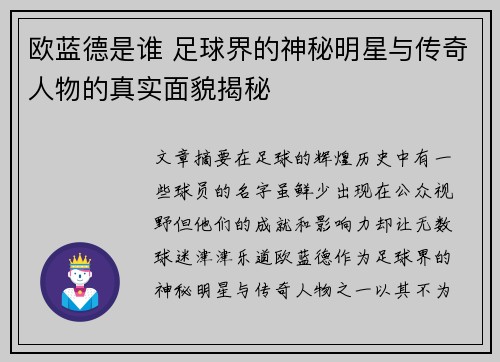 欧蓝德是谁 足球界的神秘明星与传奇人物的真实面貌揭秘

文章摘要在足球的辉煌历史中有一些球员的名字虽鲜少出现在公众视野但他们的成就和影响力却让无数球迷津津乐道欧蓝德作为足球界的神秘明星与传奇人物之一以其不为